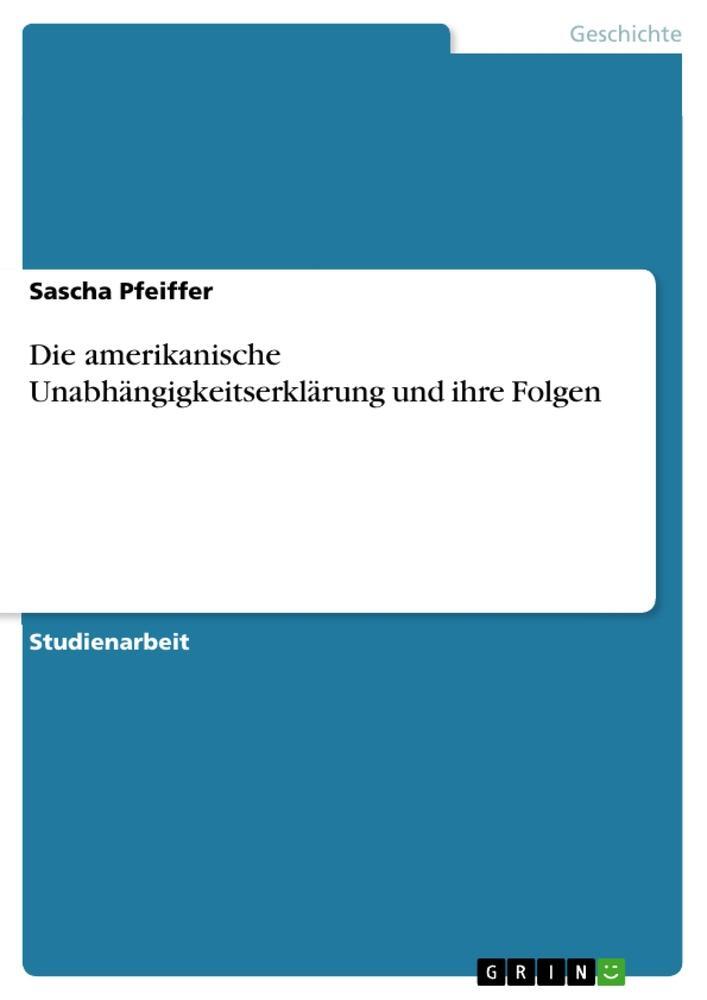 Geschichte

Sascha Pfeiffer

Die amerikanische Unabhängigkeitserklärung und ihre Folgen

Studienarbeit

GRIN